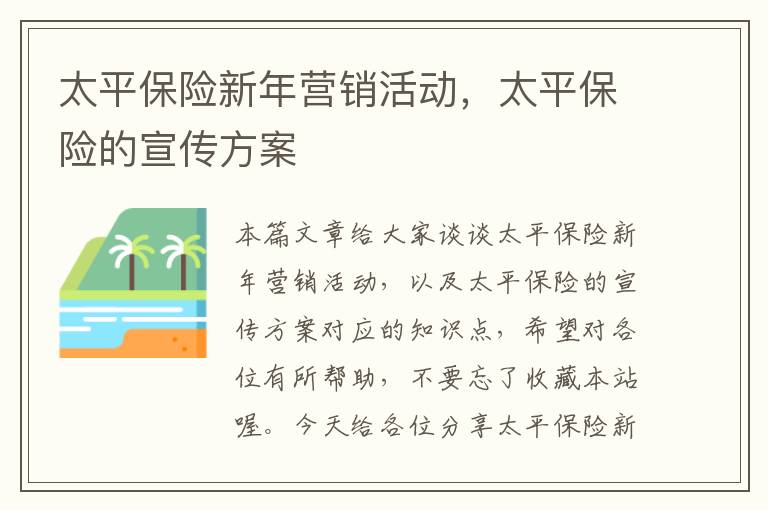 太平保险新年营销活动，太平保险的宣传方案

本篇文章给大家谈谈太平保险新年营销活动，以及太平保险的宣传方案对应的知识点，希望对各位有所帮助，不要忘了收藏本站喔。今天给各位分享太平保险新